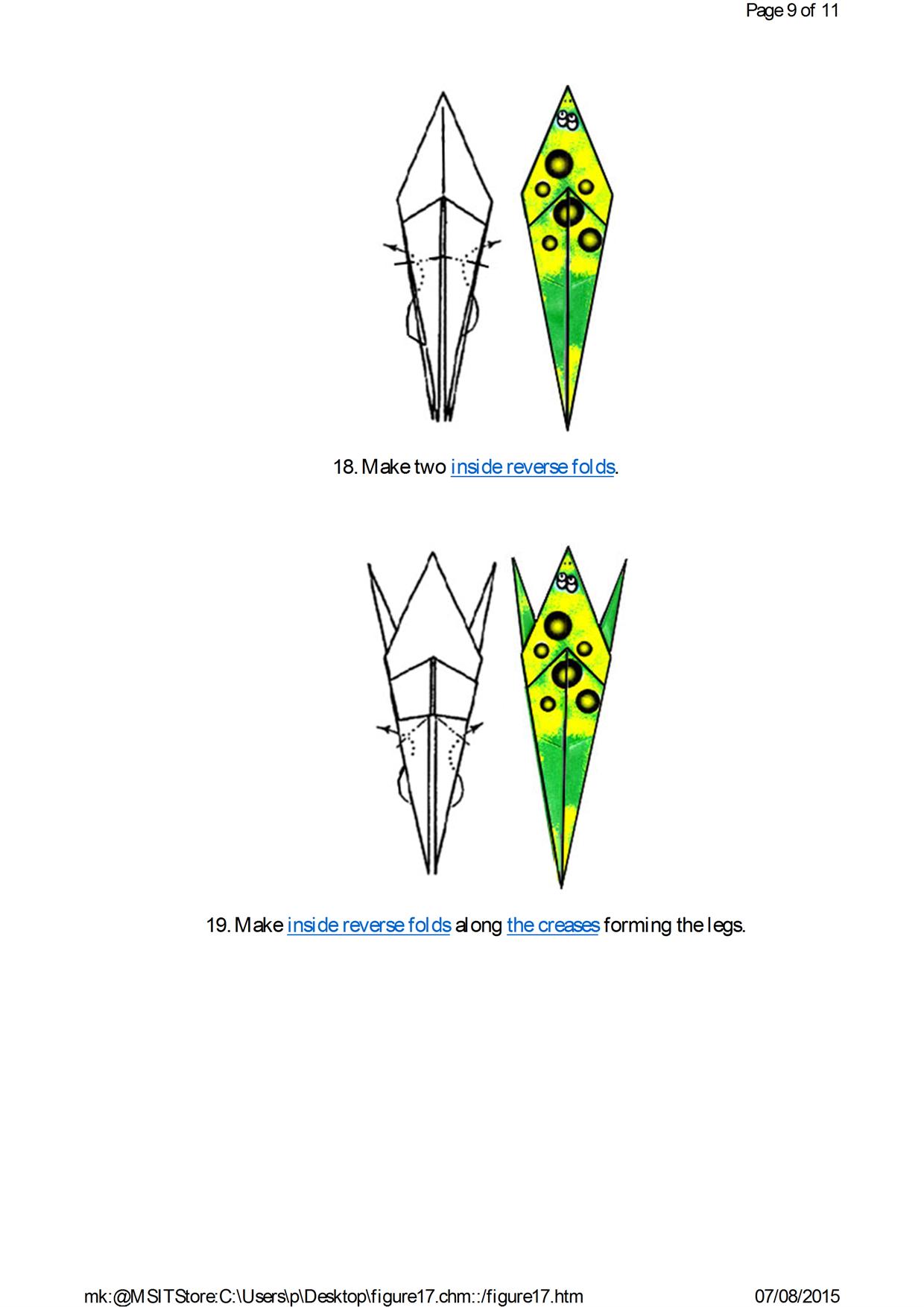 Page 9 of 11

18. Make two inside reverse folds.

19. Make inside reverse folds along the creases forming the legs.

mk:@MSITStore:C:\Users\p\Desktop\figure17.chm::/figure17.htm 07/08/2015